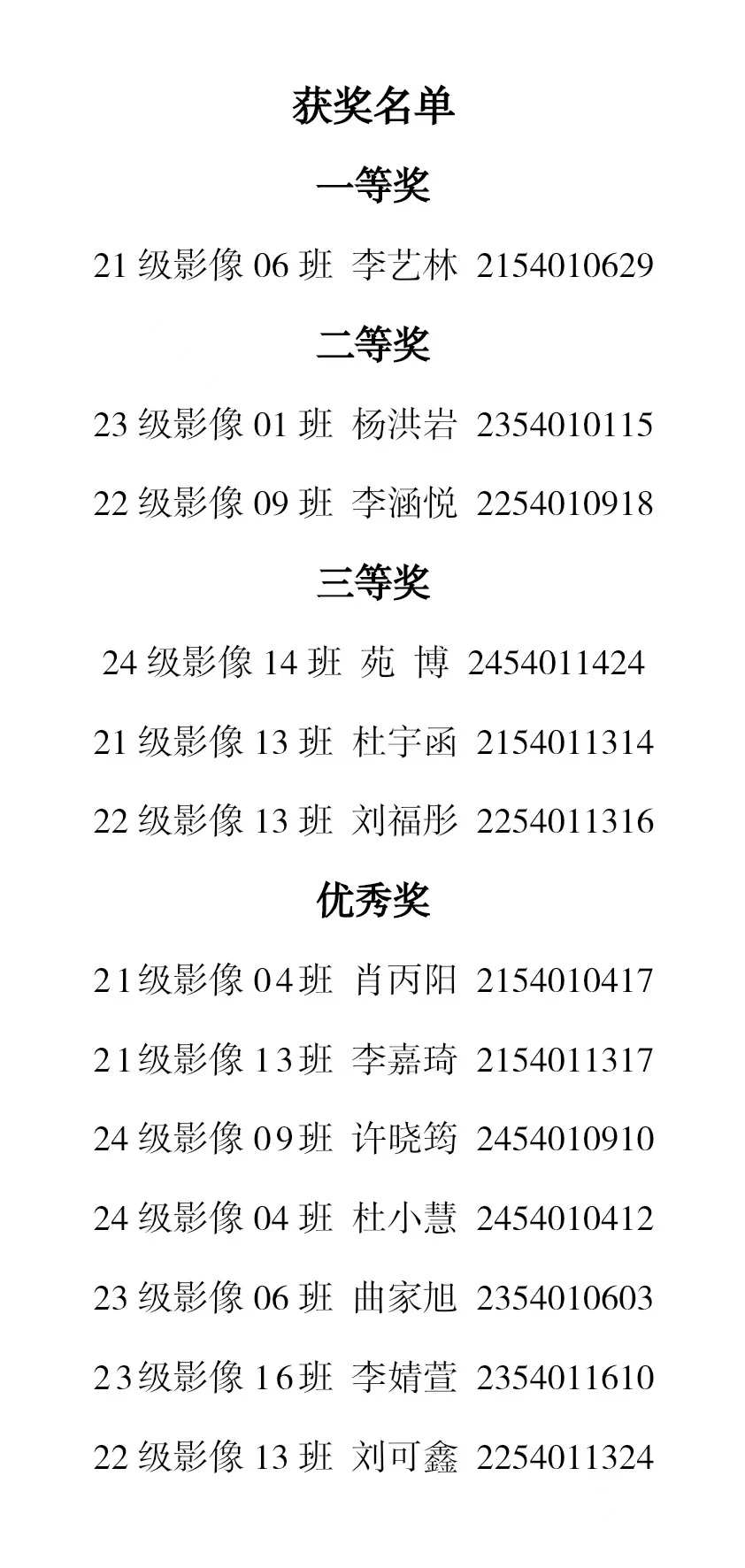 获奖名单

一等奖

21级影像06班 李艺林 2154010629

二等奖

23级影像01班 杨洪岩 2354010115

22级影像09班 李涵悦 2254010918

三等奖

24级影像14班 苑 博 2454011424

21级影像13班 杜宇函 2154011314

22级影像13班 刘福彤 2254011316

优秀奖

21级影像04班 肖丙阳 2154010417

21级影像13班 李嘉琦 2154011317

24级影像09班 许晓筠 2454010910

24级影像04班 杜小慧 2454010412

23级影像06班 曲家旭 2354010603

23级影像16班 李婧萱 2354011610

22级影像13班 刘可鑫 2254011324